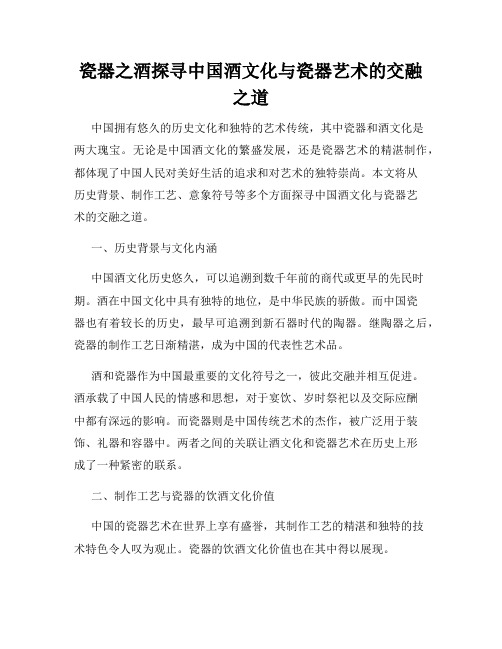 瓷器之酒探寻中国酒文化与瓷器艺术的交融之道

中国拥有悠久的历史文化和独特的艺术传统，其中瓷器和酒文化是两大瑰宝。无论是中国酒文化的繁盛发展，还是瓷器艺术的精湛制作，都体现了中国人民对美好生活的追求和对艺术的独特崇尚。本文将从历史背景、制作工艺、意象符号等多个方面探寻中国酒文化与瓷器艺术的交融之道。

一、历史背景与文化内涵

中国酒文化历史悠久，可以追溯到数千年前的商代或更早的先民时期。酒在中国文化中具有独特的地位，是中华民族的骄傲。而中国瓷器也有着较长的历史，最早可追溯到新石器时代的陶器。继陶器之后，瓷器的制作工艺日渐精湛，成为中国的代表性艺术品。

酒和瓷器作为中国最重要的文化符号之一，彼此交融并相互促进。酒承载了中国人民的情感和思想，对于宴饮、岁时祭祀以及交际应酬中都有深远的影响。而瓷器则是中国传统艺术的杰作，被广泛用于装饰、礼器和容器中。两者之间的关联让酒文化和瓷器艺术在历史上形成了一种紧密的联系。

二、制作工艺与瓷器的饮酒文化价值

中国的瓷器艺术在世界上享有盛誉，其制作工艺的精湛和独特的技术特色令人叹为观止。瓷器的饮酒文化价值也在其中得以展现。